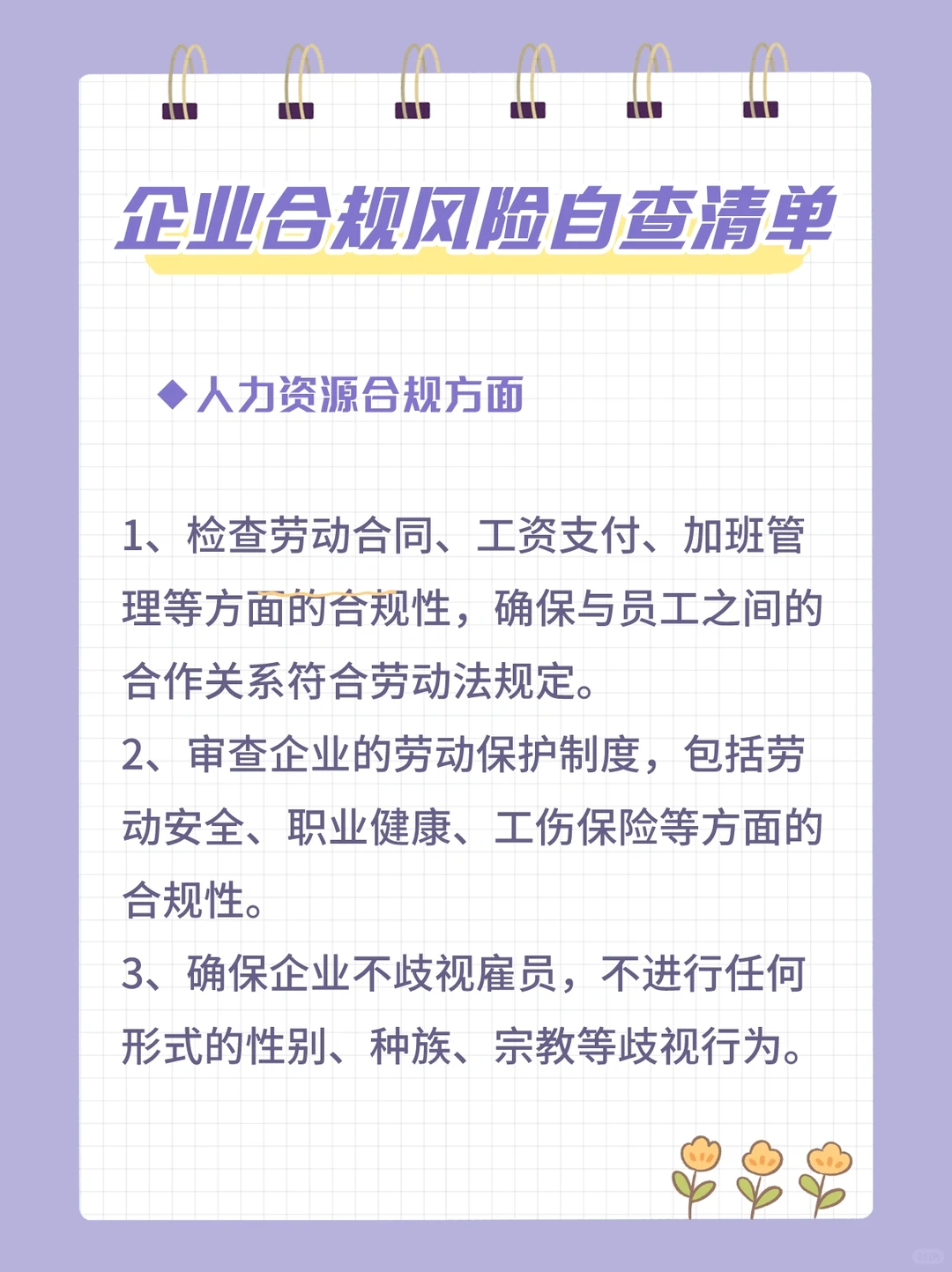 企业合规风险自查清单

◆人力资源合规方面

1、检查劳动合同、工资支付、加班管理等方面的合规性，确保与员工之间的合作关系符合劳动法规定。
2、审查企业的劳动保护制度，包括劳动安全、职业健康、工伤保险等方面的合规性。
3、确保企业不歧视雇员，不进行任何形式的性别、种族、宗教等歧视行为。